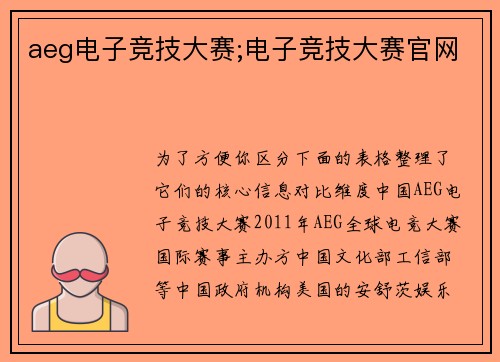 aeg电子竞技大赛;电子竞技大赛官网

为了方便你区分下面的表格整理了它们的核心信息对比维度中国AEG电子竞技大赛2011年AEG全球电竞大赛国际赛事主办方中国文化部工信部等中国政府机构美国的安舒茨娱乐